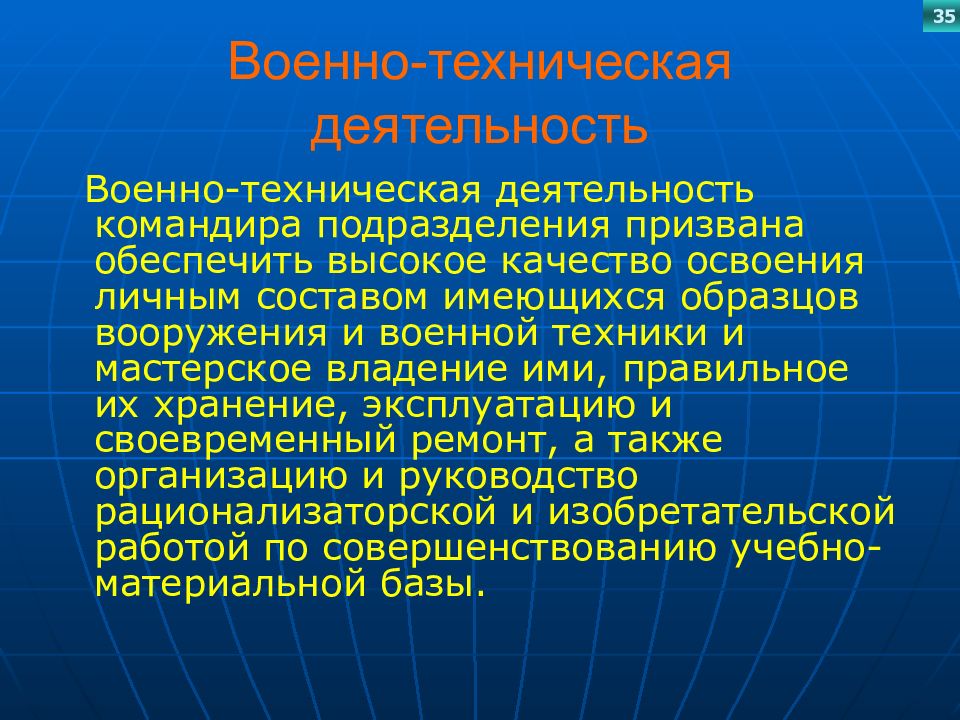 35

Военно-техническая деятельность

Военно-техническая деятельность командира подразделения призвана обеспечить высокое качество освоения личным составом имеющихся образцов вооружения и военной техники и мастерское владение ими, правильное их хранение, эксплуатацию и своевременный ремонт, а также организацию и руководство рационализаторской и изобретательской работой по совершенствованию учебно-материальной базы.